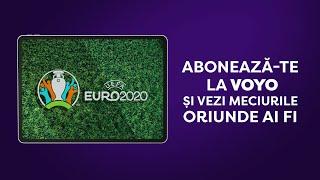 UEFA
EURO2020

ABONEAZĂ-TE LA VOYO
ȘI VEZI MECIURILE
ORIUNDE AI FI